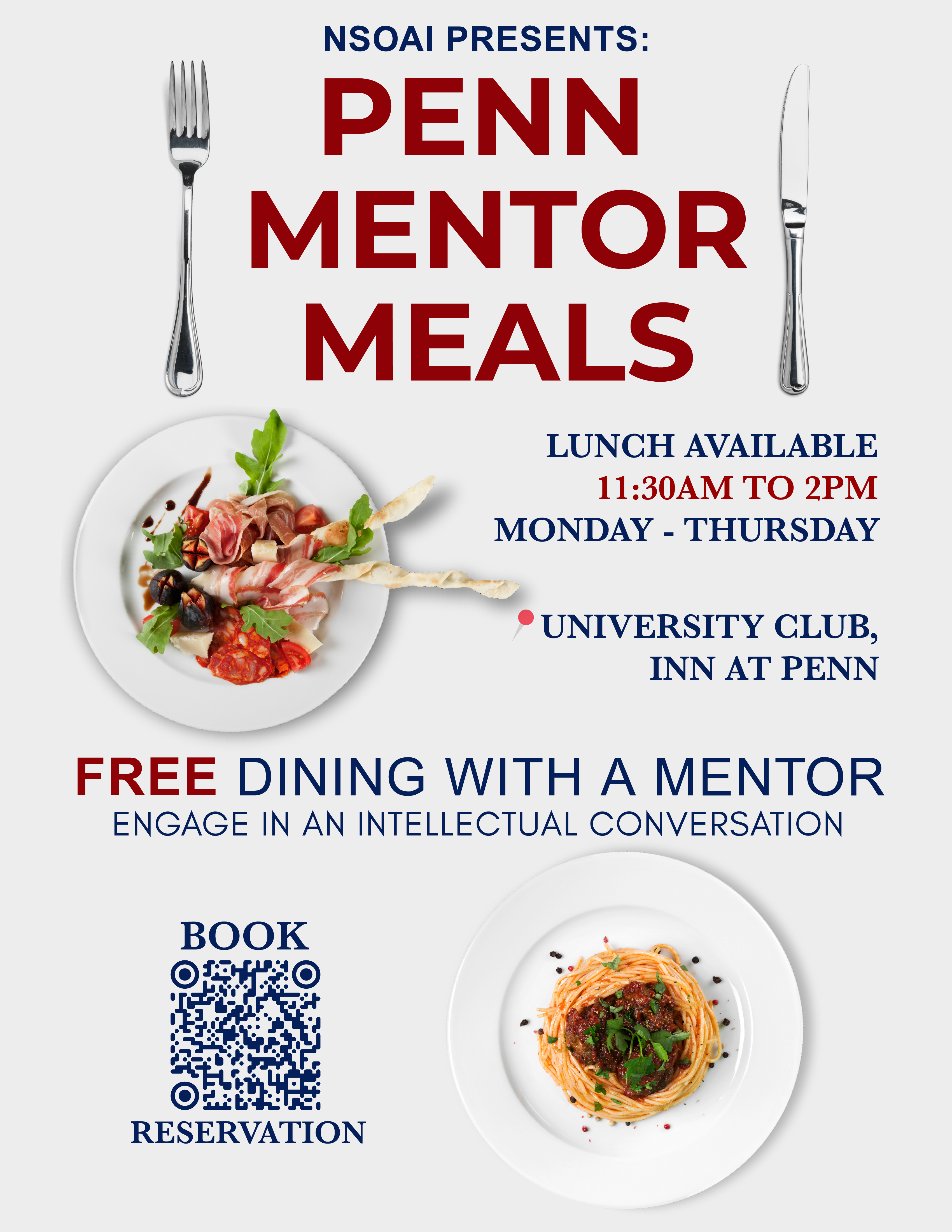 NSOAI PRESENTS:

PENN MENTOR MEALS

LUNCH AVAILABLE
11:30AM TO 2PM
MONDAY - THURSDAY

UNIVERSITY CLUB,
INN AT PENN

FREE DINING WITH A MENTOR
ENGAGE IN AN INTELLECTUAL CONVERSATION

BOOK
RESERVATION